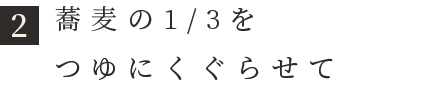 2 蕎麦の1/3を

つゆにくぐらせて